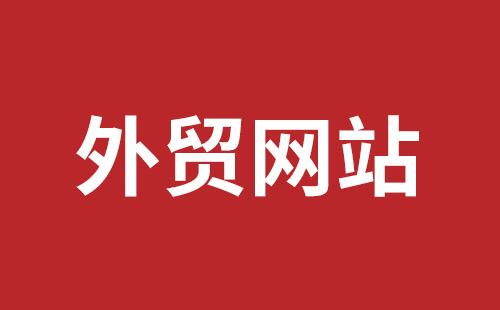 外贸网站